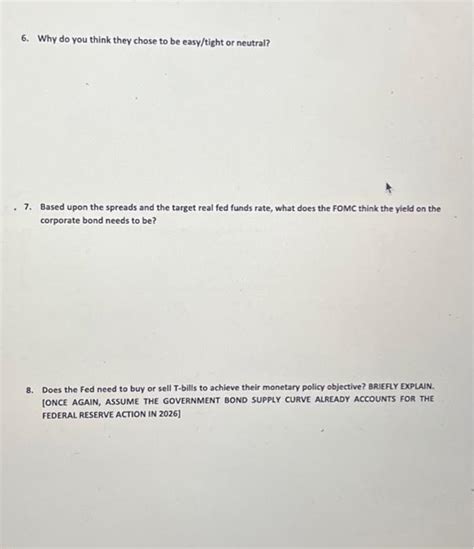 6. Why do you think they chose to be easy/tight or neutral?

7. Based upon the spreads and the target real fed funds rate, what does the FOMC think the yield on the corporate bond needs to be?

8. Does the Fed need to buy or sell T-bills to achieve their monetary policy objective? BRIEFLY EXPLAIN. [ONCE AGAIN, ASSUME THE GOVERNMENT BOND SUPPLY CURVE ALREADY ACCOUNTS FOR THE FEDERAL RESERVE ACTION IN 2026]